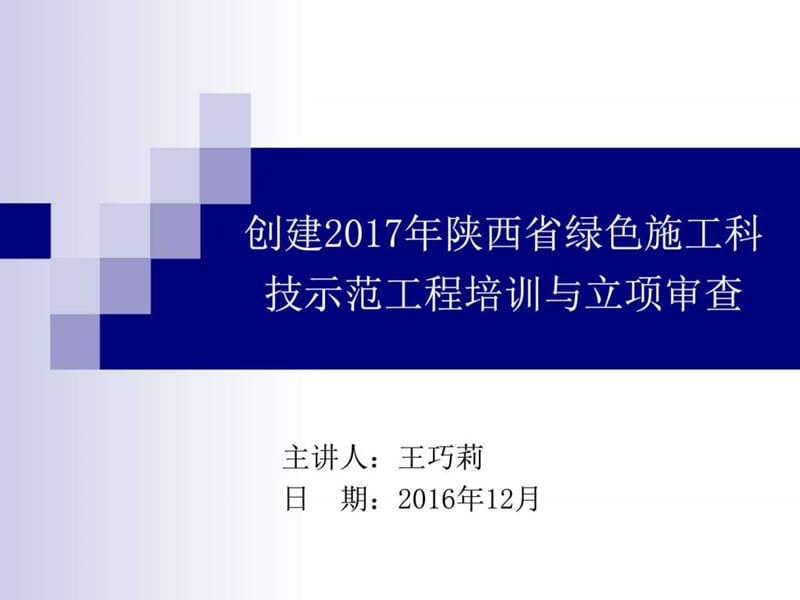 创建2017年陕西省绿色施工科技示范工程培训与立项审查

主讲人：王巧莉
日　期：2016年12月